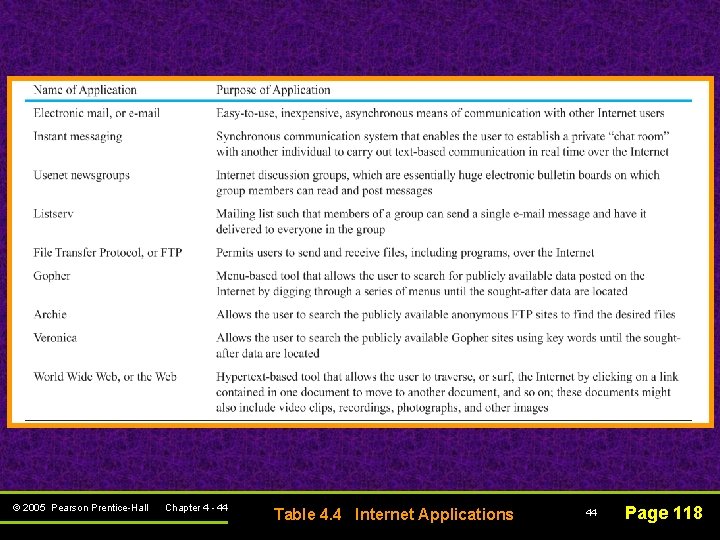 | Name of Application | Purpose of Application |
|---|---|
| Electronic mail, or e-mail | Easy-to-use, inexpensive, asynchronous means of communication with other Internet users |
| Instant messaging | Synchronous communication system that enables the user to establish a private "chat room" with another individual to carry out text-based communication in real time over the Internet |
| Usenet newsgroups | Internet discussion groups, which are essentially huge electronic bulletin boards on which group members can read and post messages |
| Listserv | Mailing list such that members of a group can send a single e-mail message and have it delivered to everyone in the group |
| File Transfer Protocol, or FTP | Permits users to send and receive files, including programs, over the Internet |
| Gopher | Menu-based tool that allows the user to search for publicly available data posted on the Internet by digging through a series of menus until the sought-after data are located |
| Archie | Allows the user to search the publicly available anonymous FTP sites to find the desired files |
| Veronica | Allows the user to search the publicly available Gopher sites using key words until the sought-after data are located |
| World Wide Web, or the Web | Hypertext-based tool that allows the user to traverse, or surf, the Internet by clicking on a link contained in one document to move to another document, and so on; these documents might also include video clips, recordings, photographs, and other images |

© 2005 Pearson Prentice-Hall Chapter 4 - 44

Table 4.4 Internet Applications

44

Page 118